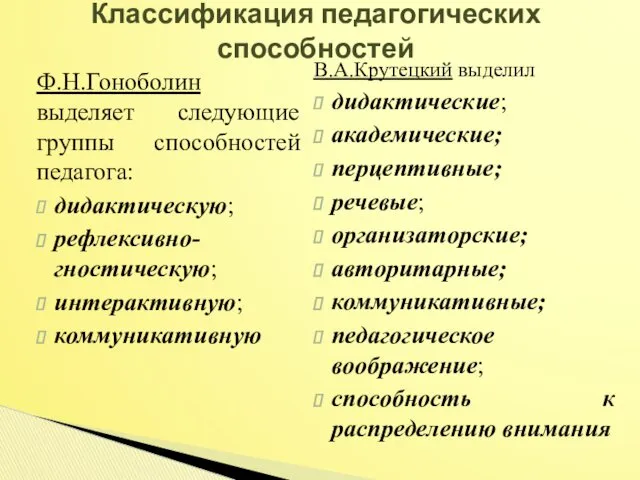 Классификация педагогических способностей

Ф.Н.Гоноболин выделяет следующие группы способностей педагога:
дидактическую;
рефлексивно-гностическую;
интерактивную;
коммуникативную

В.А.Крутецкий выделил
дидактические;
академические;
перцептивные;
речевые;
организаторские;
авторитарные;
коммуникативные;
педагогическое воображение;
способность к распределению внимания